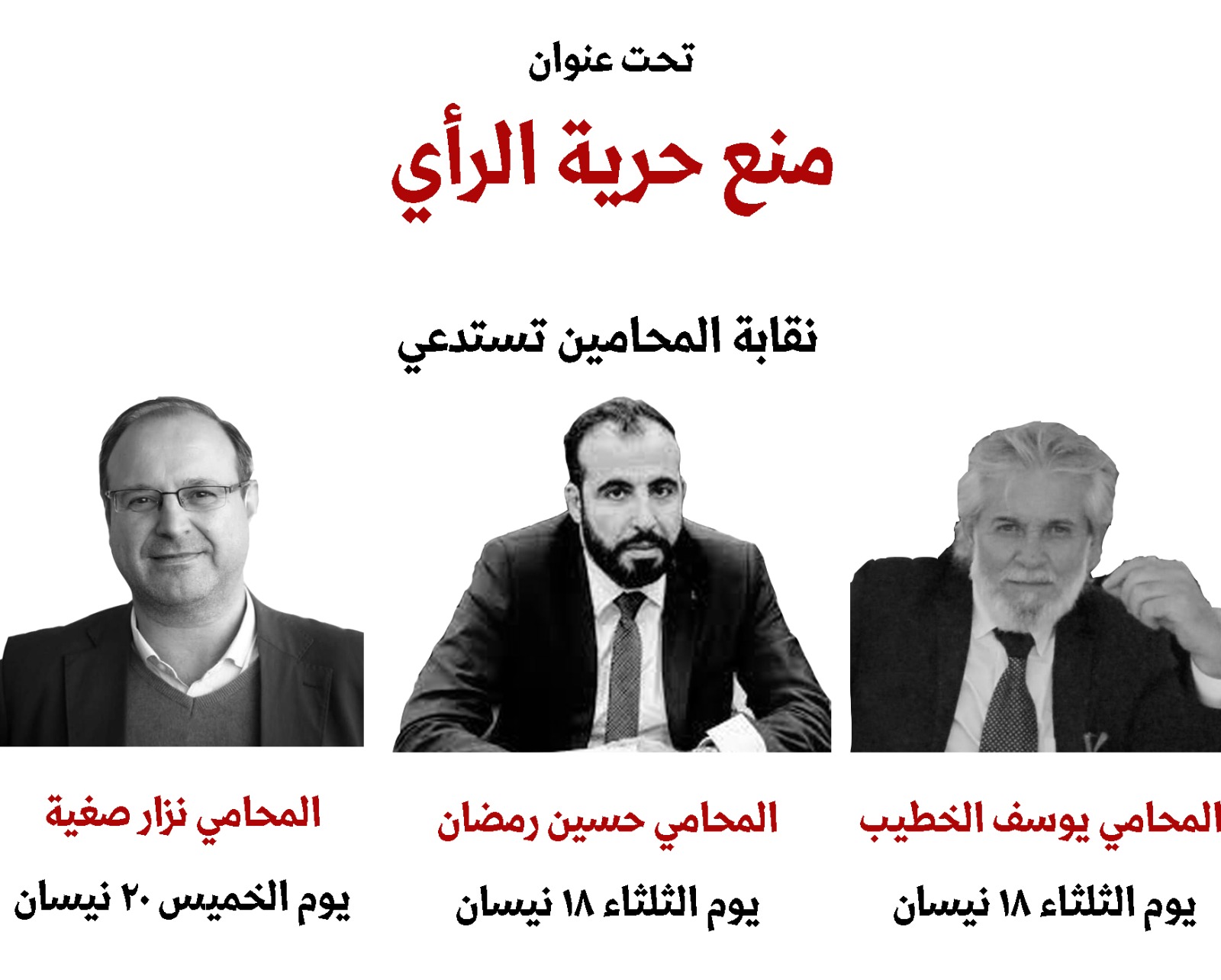 تحت عنوان

منع حرية الرأي

نقابة المحامين تستدعي

المحامي يوسف الخطيب

يوم الثلثاء ١٨ نيسان

المحامي حسين رمضان

يوم الثلثاء ١٨ نيسان

المحامي نزار صغية

يوم الخميس ٢٠ نيسان